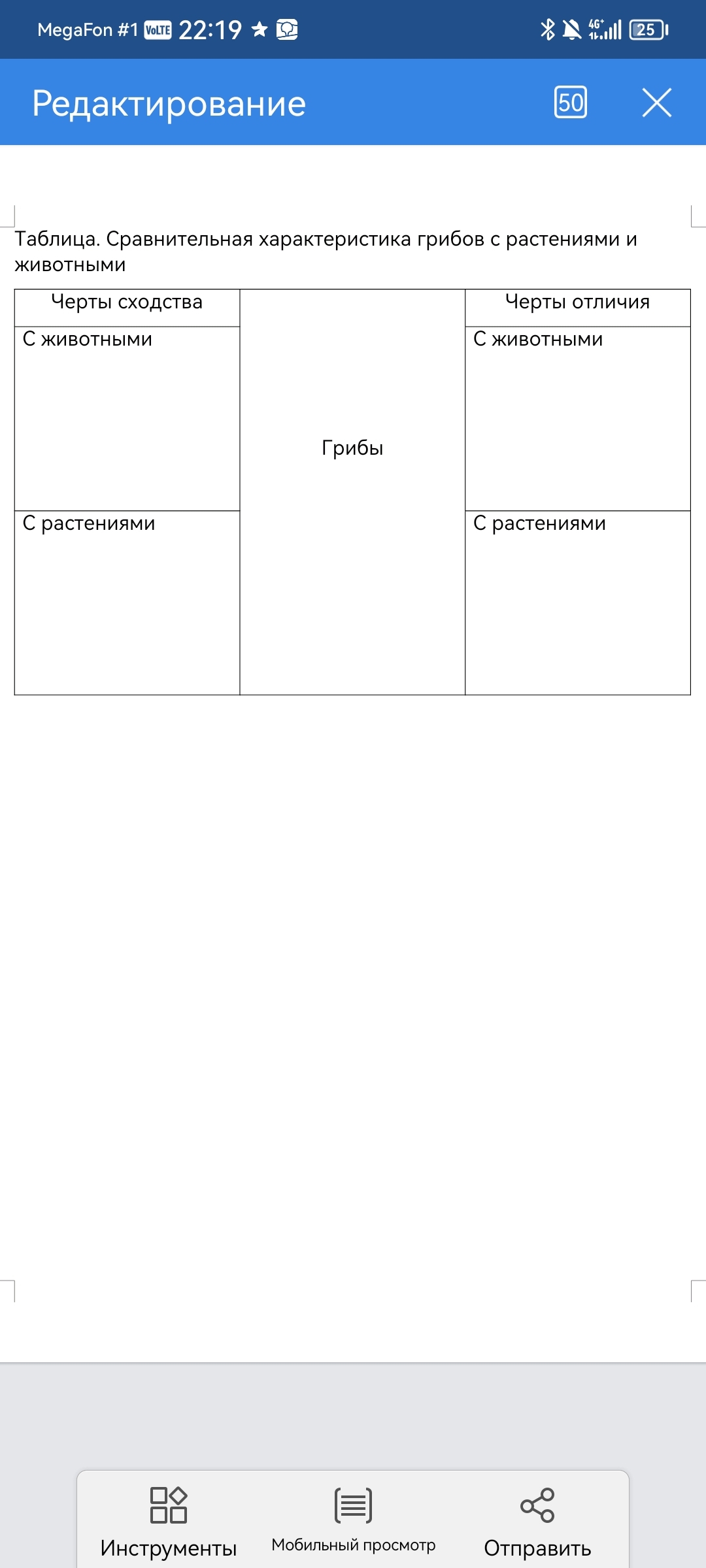 MegaFon #1 VoLTE 22:19 4G 25

Редактирование 50

Таблица. Сравнительная характеристика грибов с растениями и животными

| Черты сходства | Грибы | Черты отличия |
|---|---|---|
| С животными | | С животными |
| С растениями | | С растениями |

Инструменты Мобильный просмотр Отправить